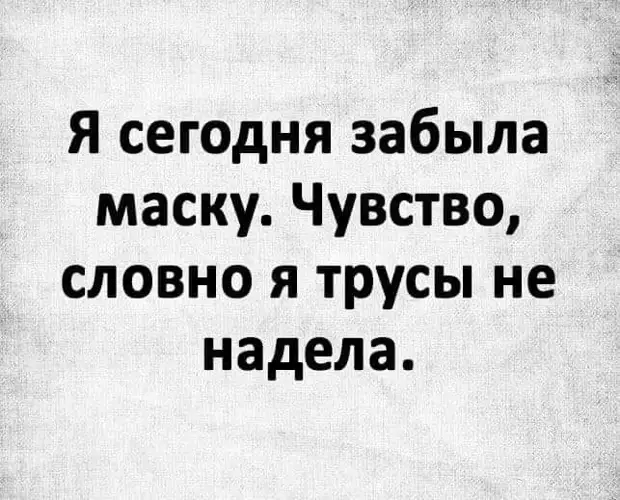 Я сегодня забыла маску. Чувство, словно я трусы не надела.